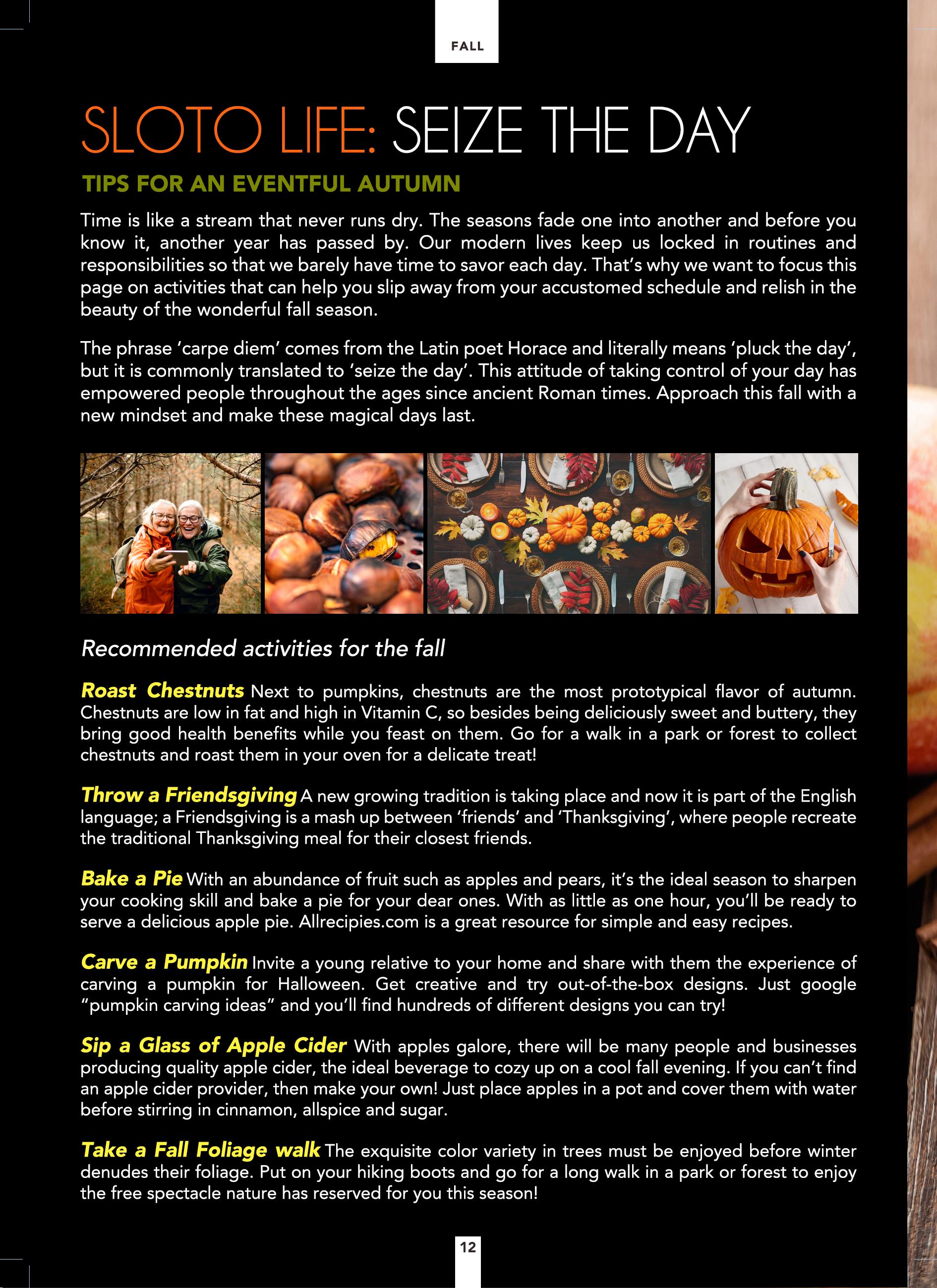 FALL

SLOTO LIFE: SEIZE THE DAY

TIPS FOR AN EVENTFUL AUTUMN

Time is like a stream that never runs dry. The seasons fade one into another and before you know it, another year has passed by. Our modern lives keep us locked in routines and responsibilities so that we barely have time to savor each day. That's why we want to focus this page on activities that can help you slip away from your accustomed schedule and relish in the beauty of the wonderful fall season.

The phrase 'carpe diem' comes from the Latin poet Horace and literally means 'pluck the day', but it is commonly translated to 'seize the day'. This attitude of taking control of your day has empowered people throughout the ages since ancient Roman times. Approach this fall with a new mindset and make these magical days last.

Recommended activities for the fall

Roast Chestnuts Next to pumpkins, chestnuts are the most prototypical flavor of autumn. Chestnuts are low in fat and high in Vitamin C, so besides being deliciously sweet and buttery, they bring good health benefits while you feast on them. Go for a walk in a park or forest to collect chestnuts and roast them in your oven for a delicate treat!

Throw a Friendsgiving A new growing tradition is taking place and now it is part of the English language; a Friendsgiving is a mash up between 'friends' and 'Thanksgiving', where people recreate the traditional Thanksgiving meal for their closest friends.

Bake a Pie With an abundance of fruit such as apples and pears, it's the ideal season to sharpen your cooking skill and bake a pie for your dear ones. With as little as one hour, you'll be ready to serve a delicious apple pie. Allrecipies.com is a great resource for simple and easy recipes.

Carve a Pumpkin Invite a young relative to your home and share with them the experience of carving a pumpkin for Halloween. Get creative and try out-of-the-box designs. Just google "pumpkin carving ideas" and you'll find hundreds of different designs you can try!

Sip a Glass of Apple Cider With apples galore, there will be many people and businesses producing quality apple cider, the ideal beverage to cozy up on a cool fall evening. If you can't find an apple cider provider, then make your own! Just place apples in a pot and cover them with water before stirring in cinnamon, allspice and sugar.

Take a Fall Foliage walk The exquisite color variety in trees must be enjoyed before winter denudes their foliage. Put on your hiking boots and go for a long walk in a park or forest to enjoy the free spectacle nature has reserved for you this season!

12